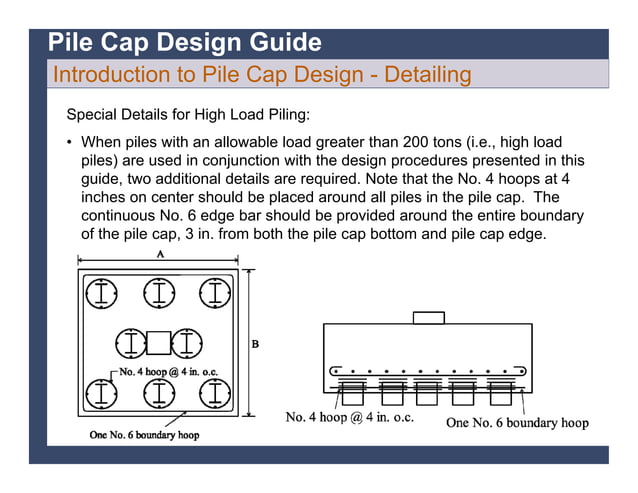 Pile Cap Design Guide

Introduction to Pile Cap Design - Detailing

Special Details for High Load Piling:

• When piles with an allowable load greater than 200 tons (i.e., high load piles) are used in conjunction with the design procedures presented in this guide, two additional details are required. Note that the No. 4 hoops at 4 inches on center should be placed around all piles in the pile cap. The continuous No. 6 edge bar should be provided around the entire boundary of the pile cap, 3 in. from both the pile cap bottom and pile cap edge.

A

B

No. 4 hoop @ 4 in. o.c.

One No. 6 boundary hoop

No. 4 hoop @ 4 in. o.c.

One No. 6 boundary hoop